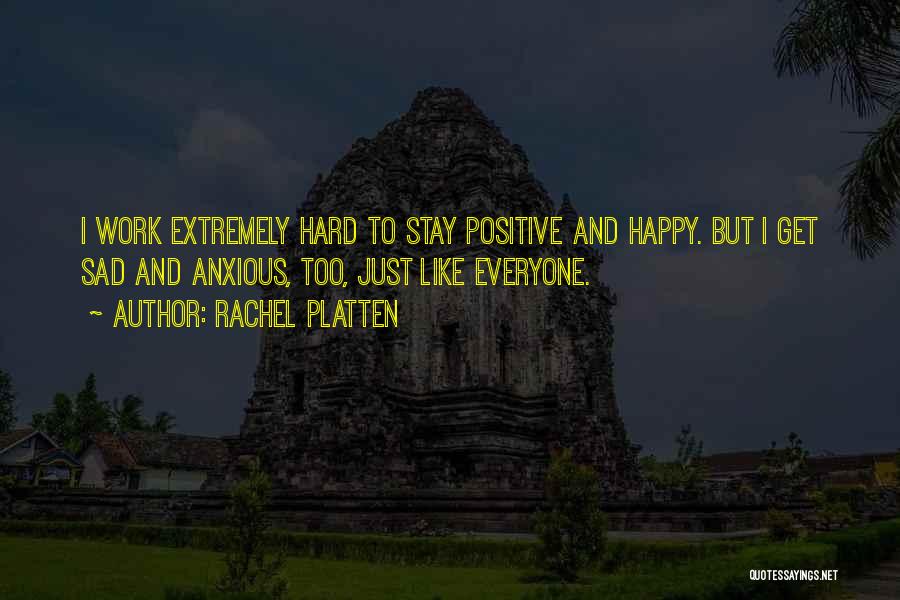 I WORK EXTREMELY HARD TO STAY POSITIVE AND HAPPY. BUT I GET SAD AND ANXIOUS, TOO, JUST LIKE EVERYONE.

~ AUTHOR: RACHEL PLATTEN

QUOTESSAYINGS.NET